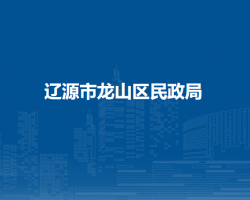 辽源市龙山区民政局